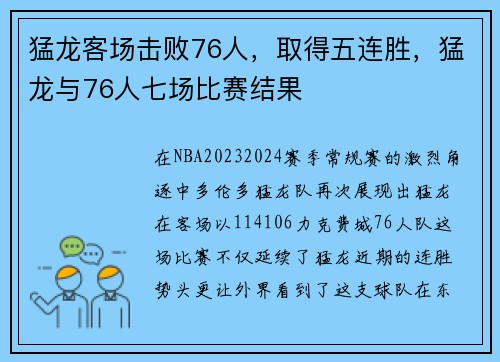 猛龙客场击败76人，取得五连胜，猛龙与76人七场比赛结果

在NBA20232024赛季常规赛的激烈角逐中多伦多猛龙队再次展现出猛龙在客场以114106力克费城76人队这场比赛不仅延续了猛龙近期的连胜势头更让外界看到了这支球队在东